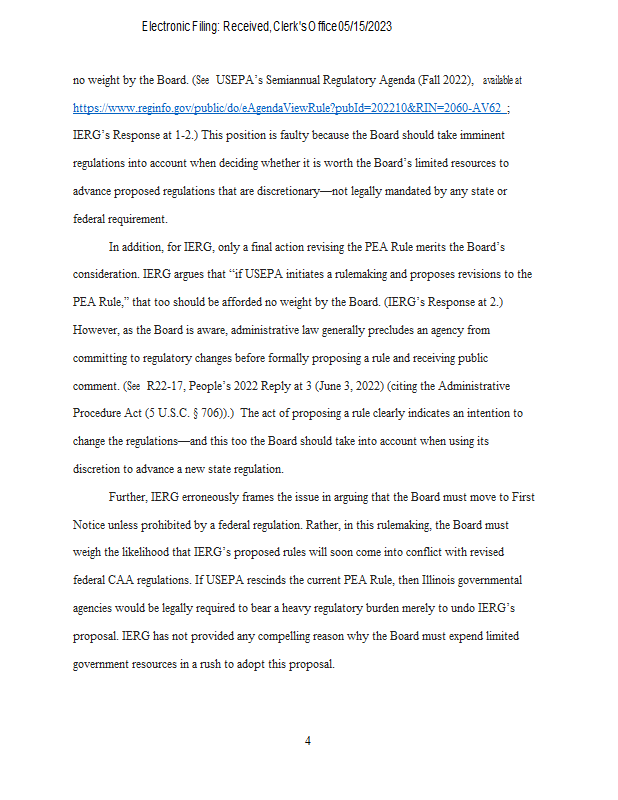 Electronic Filing: Received, Clerk's Office 05/15/2023

no weight by the Board. (See USEPA's Semiannual Regulatory Agenda (Fall 2022), available at https://www.reginfo.gov/public/do/eAgendaViewRule?pubId=202210&RIN=2060-AV62 ; IERG's Response at 1-2.) This position is faulty because the Board should take imminent regulations into account when deciding whether it is worth the Board's limited resources to advance proposed regulations that are discretionary—not legally mandated by any state or federal requirement.

In addition, for IERG, only a final action revising the PEA Rule merits the Board's consideration. IERG argues that "if USEPA initiates a rulemaking and proposes revisions to the PEA Rule," that too should be afforded no weight by the Board. (IERG's Response at 2.) However, as the Board is aware, administrative law generally precludes an agency from committing to regulatory changes before formally proposing a rule and receiving public comment. (See R22-17, People's 2022 Reply at 3 (June 3, 2022) (citing the Administrative Procedure Act (5 U.S.C. § 706)).) The act of proposing a rule clearly indicates an intention to change the regulations—and this too the Board should take into account when using its discretion to advance a new state regulation.

Further, IERG erroneously frames the issue in arguing that the Board must move to First Notice unless prohibited by a federal regulation. Rather, in this rulemaking, the Board must weigh the likelihood that IERG's proposed rules will soon come into conflict with revised federal CAA regulations. If USEPA rescinds the current PEA Rule, then Illinois governmental agencies would be legally required to bear a heavy regulatory burden merely to undo IERG's proposal. IERG has not provided any compelling reason why the Board must expend limited government resources in a rush to adopt this proposal.

4